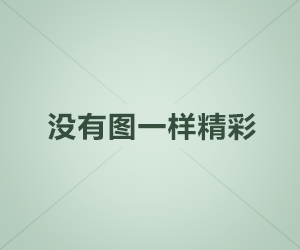 没有图一样精彩